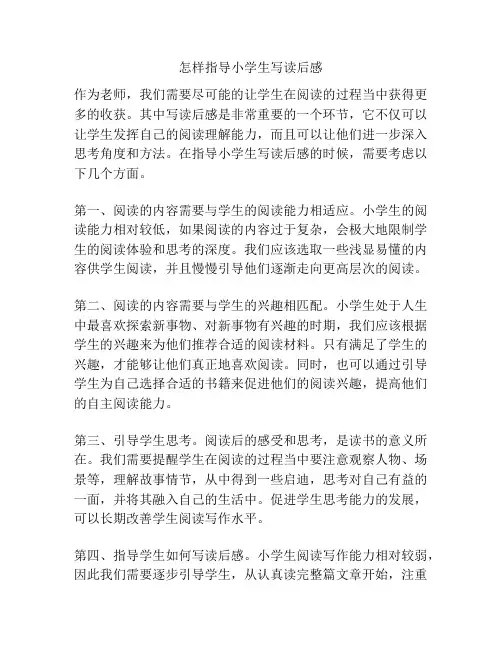 怎样指导小学生写读后感

作为老师，我们需要尽可能的让学生在阅读的过程当中获得更多的收获。其中写读后感是非常重要的一个环节，它不仅可以让学生发挥自己的阅读理解能力，而且可以让他们进一步深入思考角度和方法。在指导小学生写读后感的时候，需要考虑以下几个方面。

第一、阅读的内容需要与学生的阅读能力相适应。小学生的阅读能力相对较低，如果阅读的内容过于复杂，会极大地限制学生的阅读体验和思考的深度。我们应该选取一些浅显易懂的内容供学生阅读，并且慢慢引导他们逐渐走向更高层次的阅读。

第二、阅读的内容需要与学生的兴趣相匹配。小学生处于人生中最喜欢探索新事物、对新事物有兴趣的时期，我们应该根据学生的兴趣来为他们推荐合适的阅读材料。只有满足了学生的兴趣，才能够让他们真正地喜欢阅读。同时，也可以通过引导学生为自己选择合适的书籍来促进他们的阅读兴趣，提高他们的自主阅读能力。

第三、引导学生思考。阅读后的感受和思考，是读书的意义所在。我们需要提醒学生在阅读的过程当中要注意观察人物、场景等，理解故事情节，从中得到一些启迪，思考对自己有益的一面，并将其融入自己的生活中。促进学生思考能力的发展，可以长期改善学生阅读写作水平。

第四、指导学生如何写读后感。小学生阅读写作能力相对较弱，因此我们需要逐步引导学生，从认真读完整篇文章开始，注重